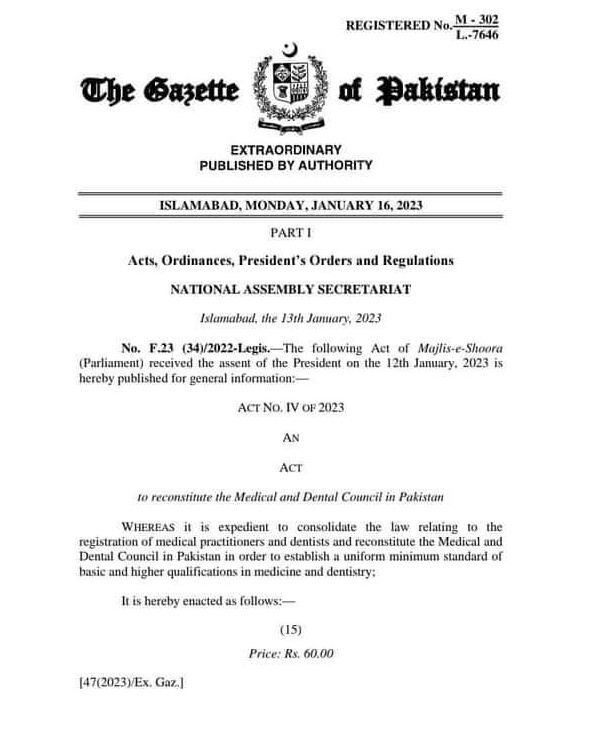 REGISTERED No. $\frac{M - 302}{L.-7646}$

The Gazette of Pakistan

EXTRAORDINARY
PUBLISHED BY AUTHORITY

ISLAMABAD, MONDAY, JANUARY 16, 2023

PART I

Acts, Ordinances, President's Orders and Regulations

NATIONAL ASSEMBLY SECRETARIAT

Islamabad, the 13th January, 2023

No. F.23 (34)/2022-Legis.—The following Act of Majlis-e-Shoora (Parliament) received the assent of the President on the 12th January, 2023 is hereby published for general information:—

ACT NO. IV OF 2023

AN

ACT

to reconstitute the Medical and Dental Council in Pakistan

WHEREAS it is expedient to consolidate the law relating to the registration of medical practitioners and dentists and reconstitute the Medical and Dental Council in Pakistan in order to establish a uniform minimum standard of basic and higher qualifications in medicine and dentistry;

It is hereby enacted as follows:—

(15)

Price: Rs. 60.00

[47(2023)/Ex. Gaz.]